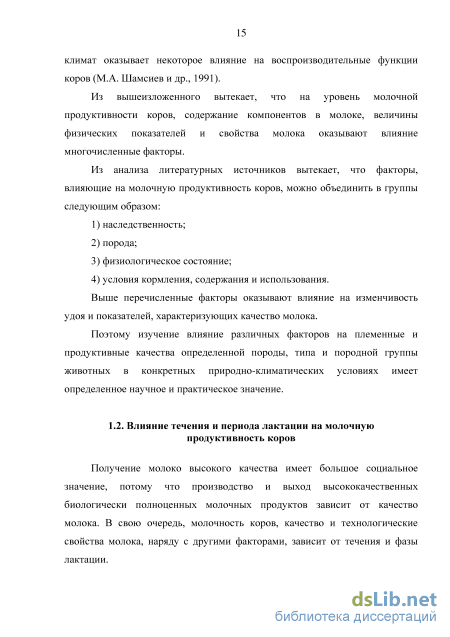 15

климат оказывает некоторое влияние на воспроизводительные функции коров (М.А. Шамсиев и др., 1991).

Из вышеизложенного вытекает, что на уровень молочной продуктивности коров, содержание компонентов в молоке, величины физических показателей и свойства молока оказывают влияние многочисленные факторы.

Из анализа литературных источников вытекает, что факторы, влияющие на молочную продуктивность коров, можно объединить в группы следующим образом:

1) наследственность;

2) порода;

3) физиологическое состояние;

4) условия кормления, содержания и использования.

Выше перечисленные факторы оказывают влияние на изменчивость удоя и показателей, характеризующих качество молока.

Поэтому изучение влияние различных факторов на племенные и продуктивные качества определенной породы, типа и породной группы животных в конкретных природно-климатических условиях имеет определенное научное и практическое значение.

1.2. Влияние течения и периода лактации на молочную продуктивность коров

Получение молоко высокого качества имеет большое социальное значение, потому что производство и выход высококачественных биологически полноценных молочных продуктов зависит от качество молока. В свою очередь, молочность коров, качество и технологические свойства молока, наряду с другими факторами, зависит от течения и фазы лактации.

dsLib.net
библиотека диссертаций